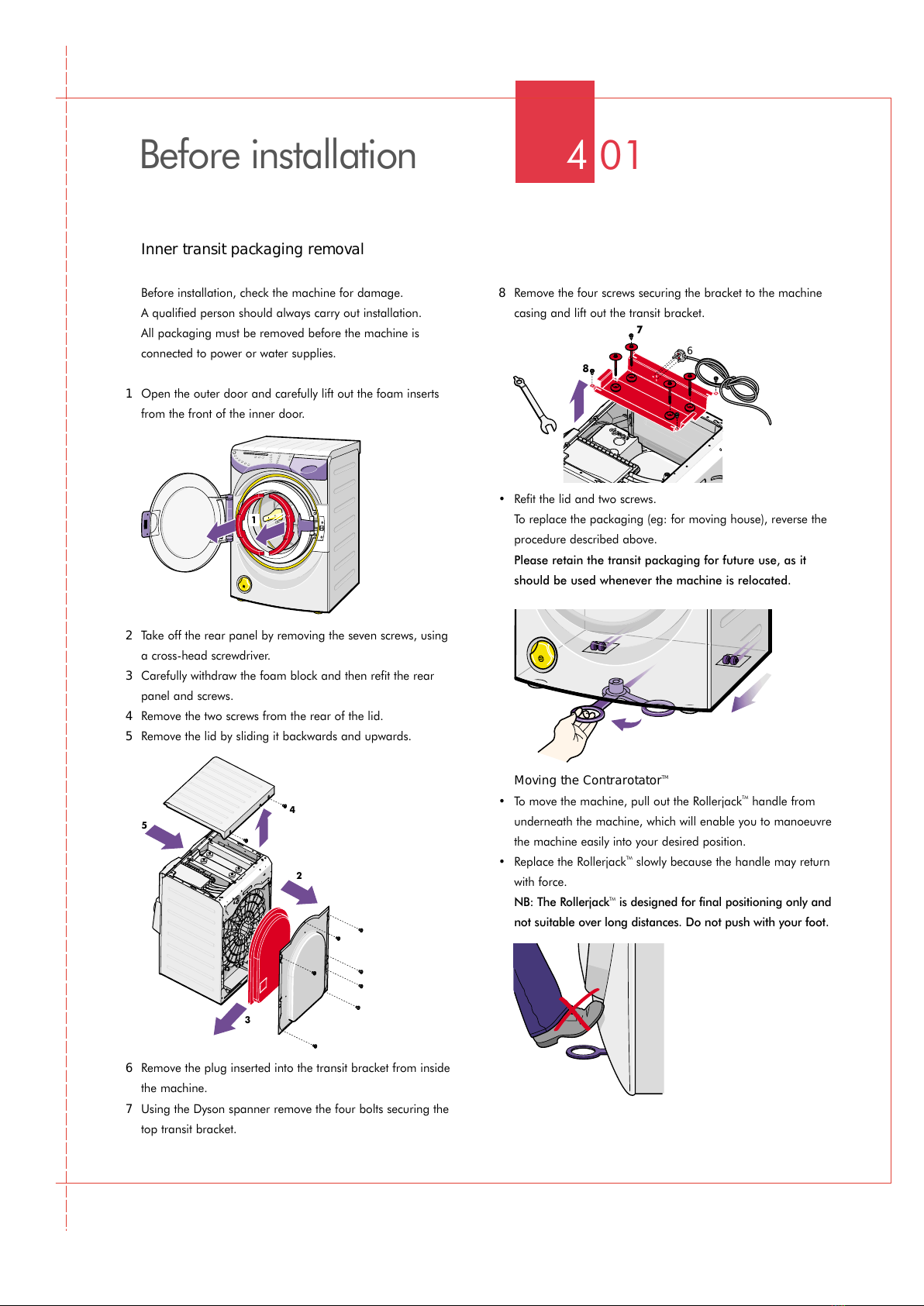 Before installation

4 01

Inner transit packaging removal

Before installation, check the machine for damage. A qualified person should always carry out installation. All packaging must be removed before the machine is connected to power or water supplies.

1 Open the outer door and carefully lift out the foam inserts from the front of the inner door.

1

2 Take off the rear panel by removing the seven screws, using a cross-head screwdriver.

3 Carefully withdraw the foam block and then refit the rear panel and screws.

4 Remove the two screws from the rear of the lid.

5 Remove the lid by sliding it backwards and upwards.

5

4

2

3

6 Remove the plug inserted into the transit bracket from inside the machine.

7 Using the Dyson spanner remove the four bolts securing the top transit bracket.

8 Remove the four screws securing the bracket to the machine casing and lift out the transit bracket.

7

6

8

• Refit the lid and two screws.
To replace the packaging (eg: for moving house), reverse the procedure described above.
Please retain the transit packaging for future use, as it should be used whenever the machine is relocated.

Moving the Contrarotator™

• To move the machine, pull out the Rollerjack™ handle from underneath the machine, which will enable you to manoeuvre the machine easily into your desired position.

• Replace the Rollerjack™ slowly because the handle may return with force.
NB: The Rollerjack™ is designed for final positioning only and not suitable over long distances. Do not push with your foot.